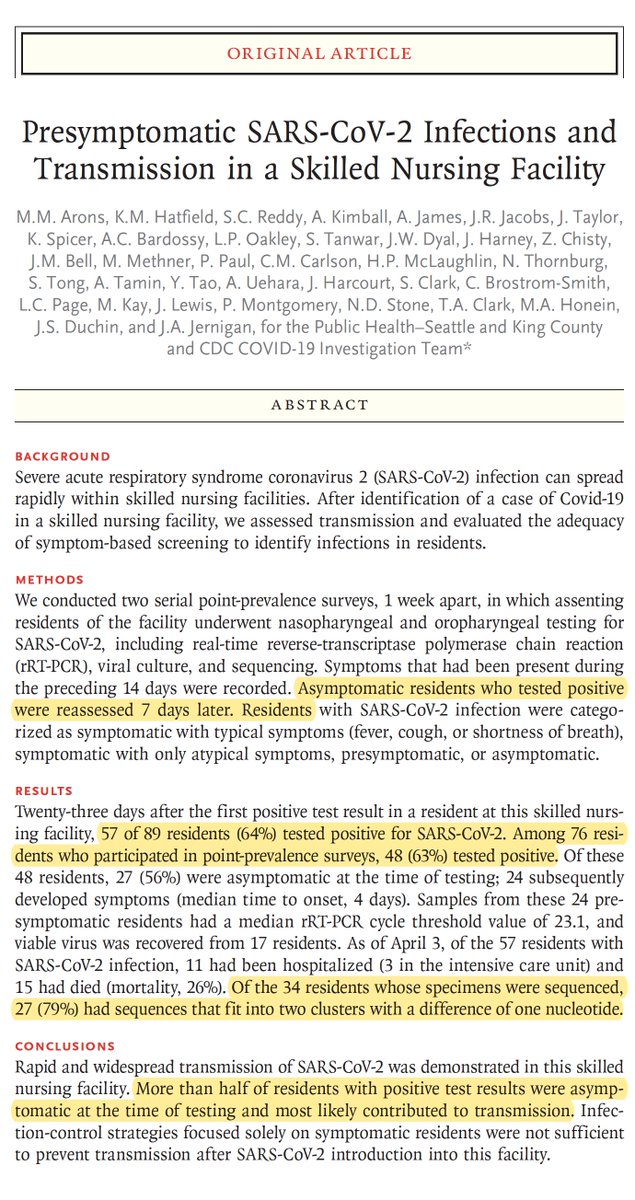 ORIGINAL ARTICLE

Presymptomatic SARS-CoV-2 Infections and Transmission in a Skilled Nursing Facility

M.M. Arons, K.M. Hatfield, S.C. Reddy, A. Kimball, A. James, J.R. Jacobs, J. Taylor, K. Spicer, A.C. Bardossy, L.P. Oakley, S. Tanwar, J.W. Dyal, J. Harney, Z. Chisty, J.M. Bell, M. Methner, P. Paul, C.M. Carlson, H.P. McLaughlin, N. Thornburg, S. Tong, A. Tamin, Y. Tao, A. Uehara, J. Harcourt, S. Clark, C. Brostrom-Smith, L.C. Page, M. Kay, J. Lewis, P. Montgomery, N.D. Stone, T.A. Clark, M.A. Honein, J.S. Duchin, and J.A. Jernigan, for the Public Health–Seattle and King County and CDC COVID-19 Investigation Team*

ABSTRACT

BACKGROUND
Severe acute respiratory syndrome coronavirus 2 (SARS-CoV-2) infection can spread rapidly within skilled nursing facilities. After identification of a case of Covid-19 in a skilled nursing facility, we assessed transmission and evaluated the adequacy of symptom-based screening to identify infections in residents.

METHODS
We conducted two serial point-prevalence surveys, 1 week apart, in which assenting residents of the facility underwent nasopharyngeal and oropharyngeal testing for SARS-CoV-2, including real-time reverse-transcriptase polymerase chain reaction (rRT-PCR), viral culture, and sequencing. Symptoms that had been present during the preceding 14 days were recorded. Asymptomatic residents who tested positive were reassessed 7 days later. Residents with SARS-CoV-2 infection were categorized as symptomatic with typical symptoms (fever, cough, or shortness of breath), symptomatic with only atypical symptoms, presymptomatic, or asymptomatic.

RESULTS
Twenty-three days after the first positive test result in a resident at this skilled nursing facility, 57 of 89 residents (64%) tested positive for SARS-CoV-2. Among 76 residents who participated in point-prevalence surveys, 48 (63%) tested positive. Of these 48 residents, 27 (56%) were asymptomatic at the time of testing; 24 subsequently developed symptoms (median time to onset, 4 days). Samples from these 24 presymptomatic residents had a median rRT-PCR cycle threshold value of 23.1, and viable virus was recovered from 17 residents. As of April 3, of the 57 residents with SARS-CoV-2 infection, 11 had been hospitalized (3 in the intensive care unit) and 15 had died (mortality, 26%). Of the 34 residents whose specimens were sequenced, 27 (79%) had sequences that fit into two clusters with a difference of one nucleotide.

CONCLUSIONS
Rapid and widespread transmission of SARS-CoV-2 was demonstrated in this skilled nursing facility. More than half of residents with positive test results were asymptomatic at the time of testing and most likely contributed to transmission. Infection-control strategies focused solely on symptomatic residents were not sufficient to prevent transmission after SARS-CoV-2 introduction into this facility.